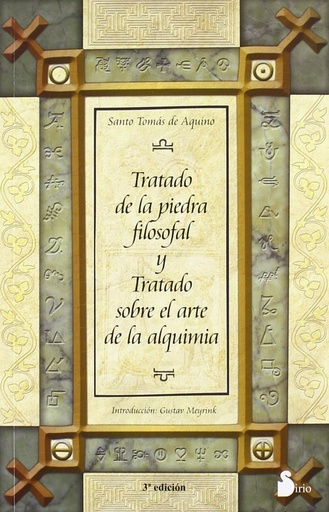 Santo Tomás de Aquino

Tratado de la piedra filosofal y Tratado sobre el arte de la alquimia

Introducción: Gustav Meyrink

3ª edición

Sirio